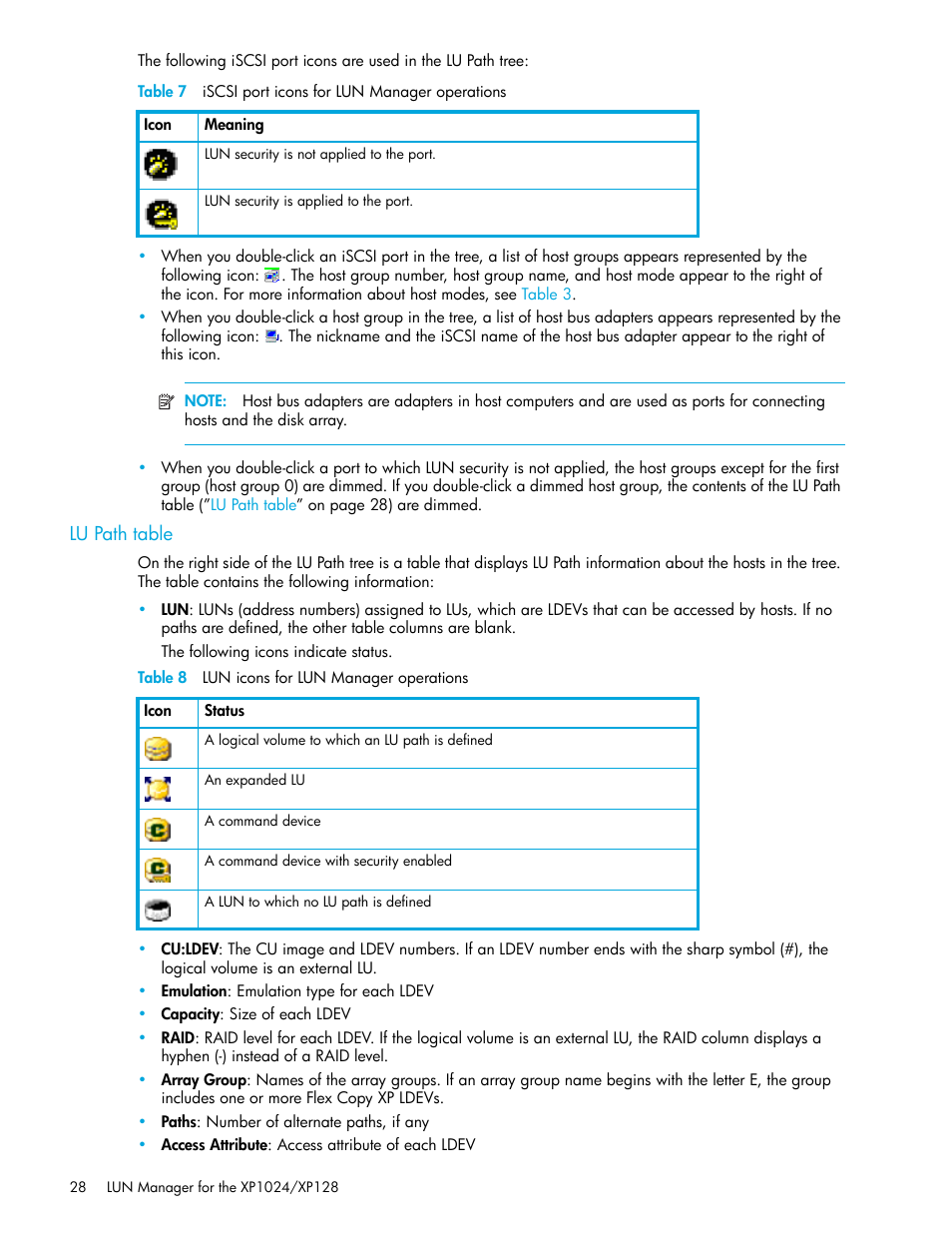 The following iSCSI port icons are used in the LU Path tree:

Table 7 iSCSI port icons for LUN Manager operations

| Icon | Meaning |
|---|---|
|  | LUN security is not applied to the port. |
|  | LUN security is applied to the port. |

• When you double-click an iSCSI port in the tree, a list of host groups appears represented by the following icon: . The host group number, host group name, and host mode appear to the right of the icon. For more information about host modes, see Table 3.
• When you double-click a host group in the tree, a list of host bus adapters appears represented by the following icon: . The nickname and the iSCSI name of the host bus adapter appear to the right of this icon.

NOTE: Host bus adapters are adapters in host computers and are used as ports for connecting hosts and the disk array.

• When you double-click a port to which LUN security is not applied, the host groups except for the first group (host group 0) are dimmed. If you double-click a dimmed host group, the contents of the LU Path table ("LU Path table" on page 28) are dimmed.

LU Path table

On the right side of the LU Path tree is a table that displays LU Path information about the hosts in the tree. The table contains the following information:

• LUN: LUNs (address numbers) assigned to LUs, which are LDEVs that can be accessed by hosts. If no paths are defined, the other table columns are blank.
The following icons indicate status.

Table 8 LUN icons for LUN Manager operations

| Icon | Status |
|---|---|
|  | A logical volume to which an LU path is defined |
|  | An expanded LU |
|  | A command device |
|  | A command device with security enabled |
|  | A LUN to which no LU path is defined |

• CU:LDEV: The CU image and LDEV numbers. If an LDEV number ends with the sharp symbol (#), the logical volume is an external LU.
• Emulation: Emulation type for each LDEV
• Capacity: Size of each LDEV
• RAID: RAID level for each LDEV. If the logical volume is an external LU, the RAID column displays a hyphen (-) instead of a RAID level.
• Array Group: Names of the array groups. If an array group name begins with the letter E, the group includes one or more Flex Copy XP LDEVs.
• Paths: Number of alternate paths, if any
• Access Attribute: Access attribute of each LDEV

28 LUN Manager for the XP1024/XP128